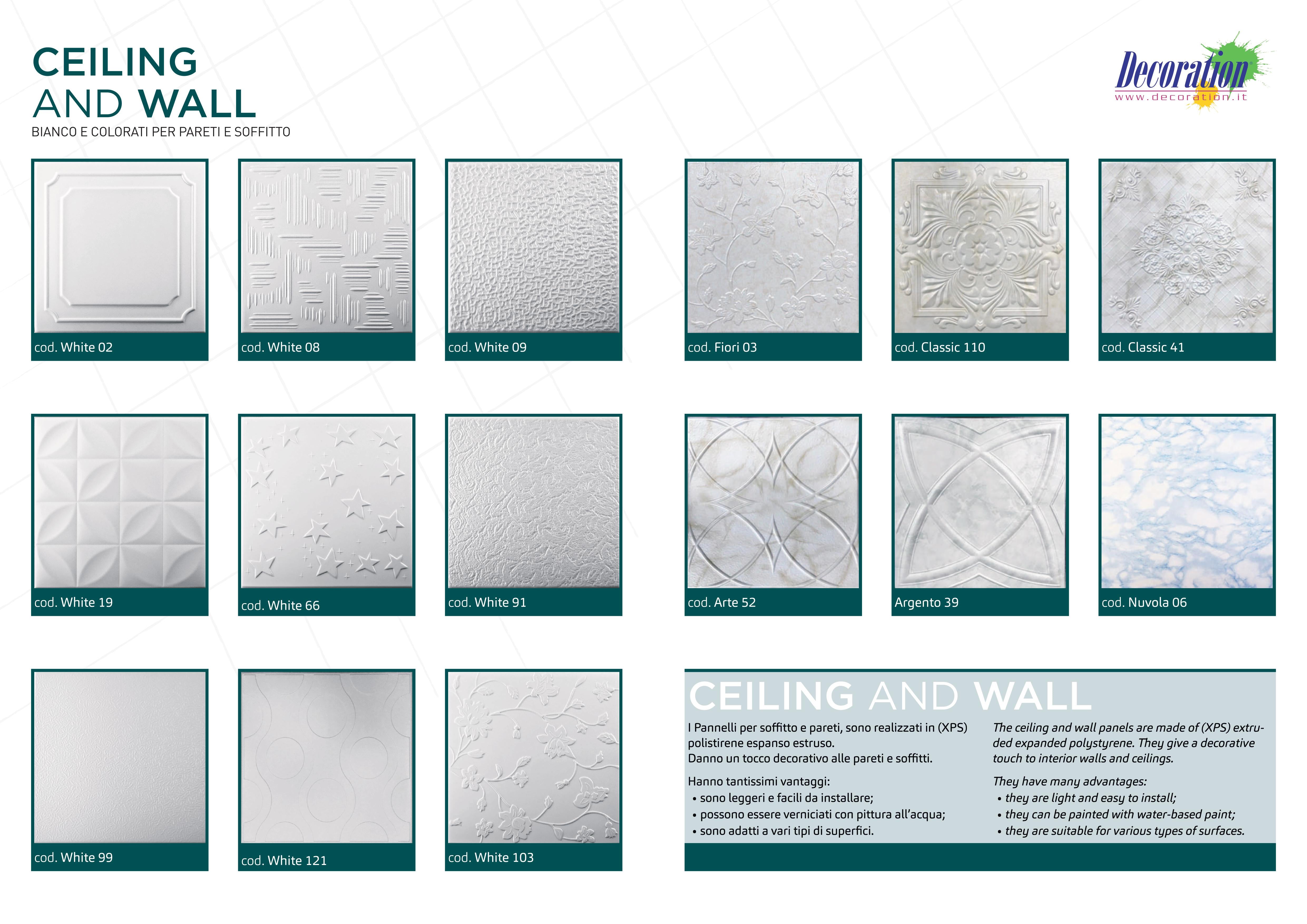 CEILING
AND WALL
BIANCO E COLORATI PER PARETI E SOFFITTO

Decoration
www.decoration.it

cod. White 02

cod. White 08

cod. White 09

cod. Fiori 03

cod. Classic 110

cod. Classic 41

cod. White 19

cod. White 66

cod. White 91

cod. Arte 52

Argento 39

cod. Nuvola 06

cod. White 99

cod. White 121

cod. White 103

CEILING AND WALL

I Pannelli per soffitto e pareti, sono realizzati in (XPS) polistirene espanso estruso.
Danno un tocco decorativo alle pareti e soffitti.

Hanno tantissimi vantaggi:
• sono leggeri e facili da installare;
• possono essere verniciati con pittura all'acqua;
• sono adatti a vari tipi di superfici.

The ceiling and wall panels are made of (XPS) extruded expanded polystyrene. They give a decorative touch to interior walls and ceilings.

They have many advantages:
• they are light and easy to install;
• they can be painted with water-based paint;
• they are suitable for various types of surfaces.